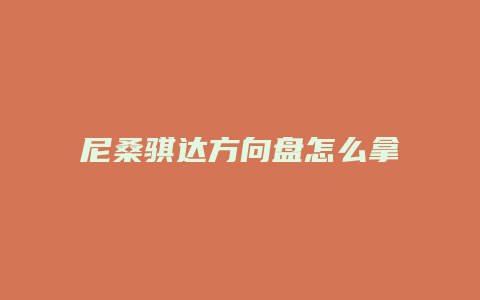 尼桑骐达方向盘怎么拿